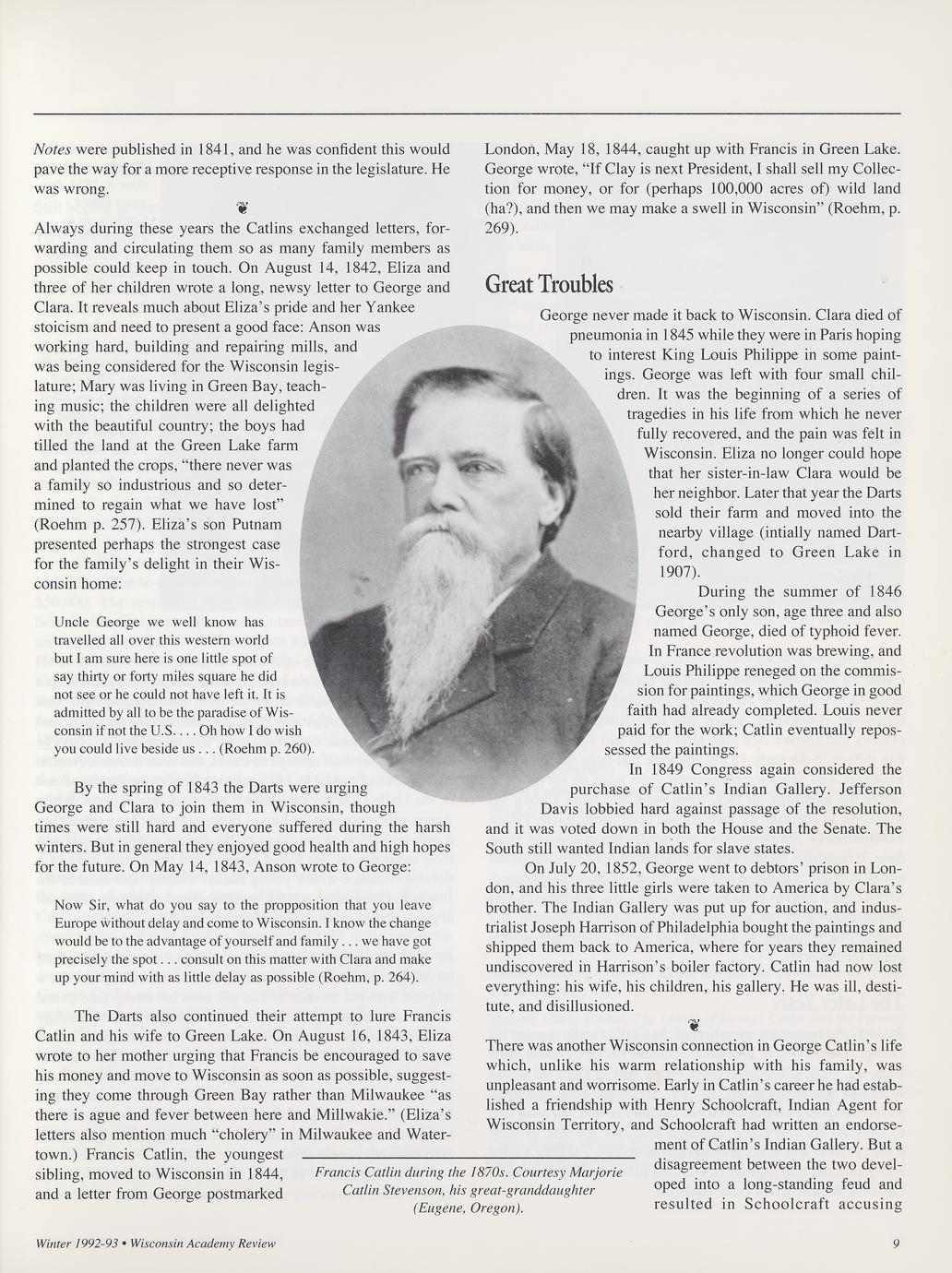 Notes were published in 1841, and he was confident this would pave the way for a more receptive response in the legislature. He was wrong.

Always during these years the Catlins exchanged letters, forwarding and circulating them so as many family members as possible could keep in touch. On August 14, 1842, Eliza and three of her children wrote a long, newsy letter to George and Clara. It reveals much about Eliza's pride and her Yankee stoicism and need to present a good face: Anson was working hard, building and repairing mills, and was being considered for the Wisconsin legislature; Mary was living in Green Bay, teaching music; the children were all delighted with the beautiful country; the boys had tilled the land at the Green Lake farm and planted the crops, "there never was a family so industrious and so determined to regain what we have lost" (Roehm p. 257). Eliza's son Putnam presented perhaps the strongest case for the family's delight in their Wisconsin home:

Uncle George we well know has travelled all over this western world but I am sure here is one little spot of say thirty or forty miles square he did not see or he could not have left it. It is admitted by all to be the paradise of Wisconsin if not the U.S. . . . Oh how I do wish you could live beside us . . . (Roehm p. 260).

By the spring of 1843 the Darts were urging George and Clara to join them in Wisconsin, though times were still hard and everyone suffered during the harsh winters. But in general they enjoyed good health and high hopes for the future. On May 14, 1843, Anson wrote to George:

Now Sir, what do you say to the propposition that you leave Europe without delay and come to Wisconsin. I know the change would be to the advantage of yourself and family . . . we have got precisely the spot . . . consult on this matter with Clara and make up your mind with as little delay as possible (Roehm, p. 264).

The Darts also continued their attempt to lure Francis Catlin and his wife to Green Lake. On August 16, 1843, Eliza wrote to her mother urging that Francis be encouraged to save his money and move to Wisconsin as soon as possible, suggesting they come through Green Bay rather than Milwaukee "as there is ague and fever between here and Millwakie." (Eliza's letters also mention much "cholery" in Milwaukee and Watertown.) Francis Catlin, the youngest sibling, moved to Wisconsin in 1844, and a letter from George postmarked London, May 18, 1844, caught up with Francis in Green Lake. George wrote, "If Clay is next President, I shall sell my Collection for money, or for (perhaps 100,000 acres of) wild land (ha?), and then we may make a swell in Wisconsin" (Roehm, p. 269).

Great Troubles

George never made it back to Wisconsin. Clara died of pneumonia in 1845 while they were in Paris hoping to interest King Louis Philippe in some paintings. George was left with four small children. It was the beginning of a series of tragedies in his life from which he never fully recovered, and the pain was felt in Wisconsin. Eliza no longer could hope that her sister-in-law Clara would be her neighbor. Later that year the Darts sold their farm and moved into the nearby village (intially named Dartford, changed to Green Lake in 1907).

During the summer of 1846 George's only son, age three and also named George, died of typhoid fever. In France revolution was brewing, and Louis Philippe reneged on the commission for paintings, which George in good faith had already completed. Louis never paid for the work; Catlin eventually repossessed the paintings.

In 1849 Congress again considered the purchase of Catlin's Indian Gallery. Jefferson Davis lobbied hard against passage of the resolution, and it was voted down in both the House and the Senate. The South still wanted Indian lands for slave states.

On July 20, 1852, George went to debtors' prison in London, and his three little girls were taken to America by Clara's brother. The Indian Gallery was put up for auction, and industrialist Joseph Harrison of Philadelphia bought the paintings and shipped them back to America, where for years they remained undiscovered in Harrison's boiler factory. Catlin had now lost everything: his wife, his children, his gallery. He was ill, destitute, and disillusioned.

There was another Wisconsin connection in George Catlin's life which, unlike his warm relationship with his family, was unpleasant and worrisome. Early in Catlin's career he had established a friendship with Henry Schoolcraft, Indian Agent for Wisconsin Territory, and Schoolcraft had written an endorsement of Catlin's Indian Gallery. But a disagreement between the two developed into a long-standing feud and resulted in Schoolcraft accusing

Francis Catlin during the 1870s. Courtesy Marjorie Catlin Stevenson, his great-granddaughter (Eugene, Oregon).

Winter 1992-93 • Wisconsin Academy Review

9